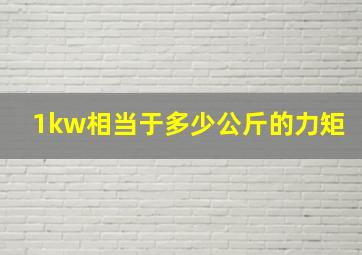 1kw相当于多少公斤的力矩